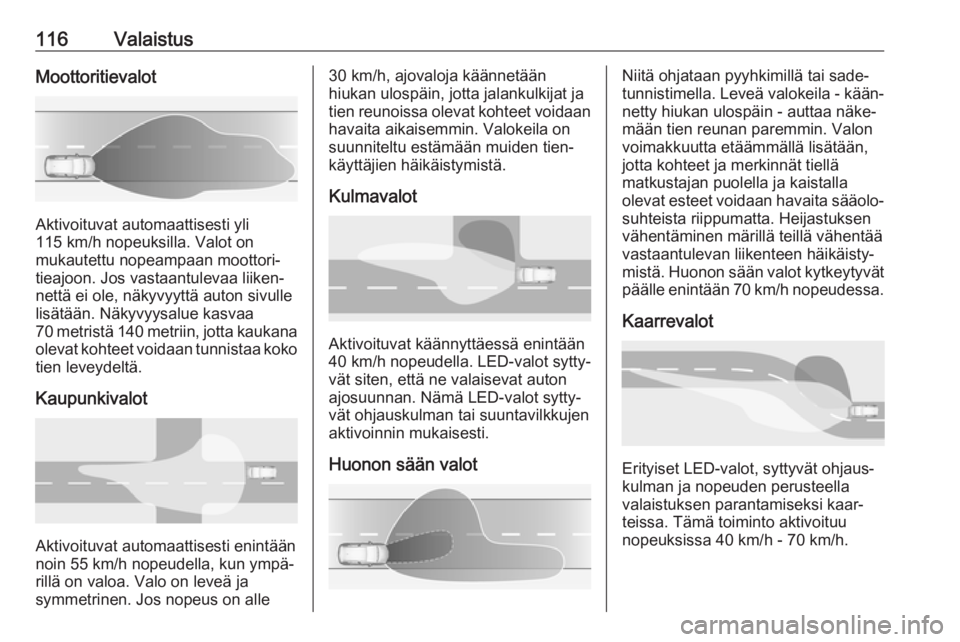 116 Valaistus

Moottoritievalot

Aktivoituvat automaattisesti yli 115 km/h nopeuksilla. Valot on mukautettu nopeampaan moottoritieajoon. Jos vastaantulevaa liikennettä ei ole, näkyvyyttä auton sivulle lisätään. Näkyvyysalue kasvaa 70 metristä 140 metriin, jotta kaukana olevat kohteet voidaan tunnistaa koko tien leveydeltä.

Kaupunkivalot

Aktivoituvat automaattisesti enintään noin 55 km/h nopeudella, kun ympärillä on valoa. Valo on leveä ja symmetrinen. Jos nopeus on alle 30 km/h, ajovaloja käännetään hiukan ulospäin, jotta jalankulkijat ja tien reunoissa olevat kohteet voidaan havaita aikaisemmin. Valokeila on suunniteltu estämään muiden tienkäyttäjien häikäistymistä.

Kulmavalot

Aktivoituvat käännyttäessä enintään 40 km/h nopeudella. LED-valot syttyvät siten, että ne valaisevat auton ajosuunnan. Nämä LED-valot syttyvät ohjauskulman tai suuntavilkkujen aktivoinnin mukaisesti.

Huonon sään valot

Niitä ohjataan pyyhkimillä tai sadetunnistimella. Leveä valokeila - käännetty hiukan ulospäin - auttaa näkemään tien reunan paremmin. Valon voimakkuutta etäämmällä lisätään, jotta kohteet ja merkinnät tiellä matkustajan puolella ja kaistalla olevat esteet voidaan havaita sääolosuhteista riippumatta. Heijastuksen vähentäminen märillä teillä vähentää vastaantulevan liikenteen häikäistymistä. Huonon sään valot kytkeytyvät päälle enintään 70 km/h nopeudessa.

Kaarrevalot

Erityiset LED-valot, syttyvät ohjauskulman ja nopeuden perusteella valaistuksen parantamiseksi kaarteissa. Tämä toiminto aktivoituu nopeuksissa 40 km/h - 70 km/h.

carmanualsonline.info